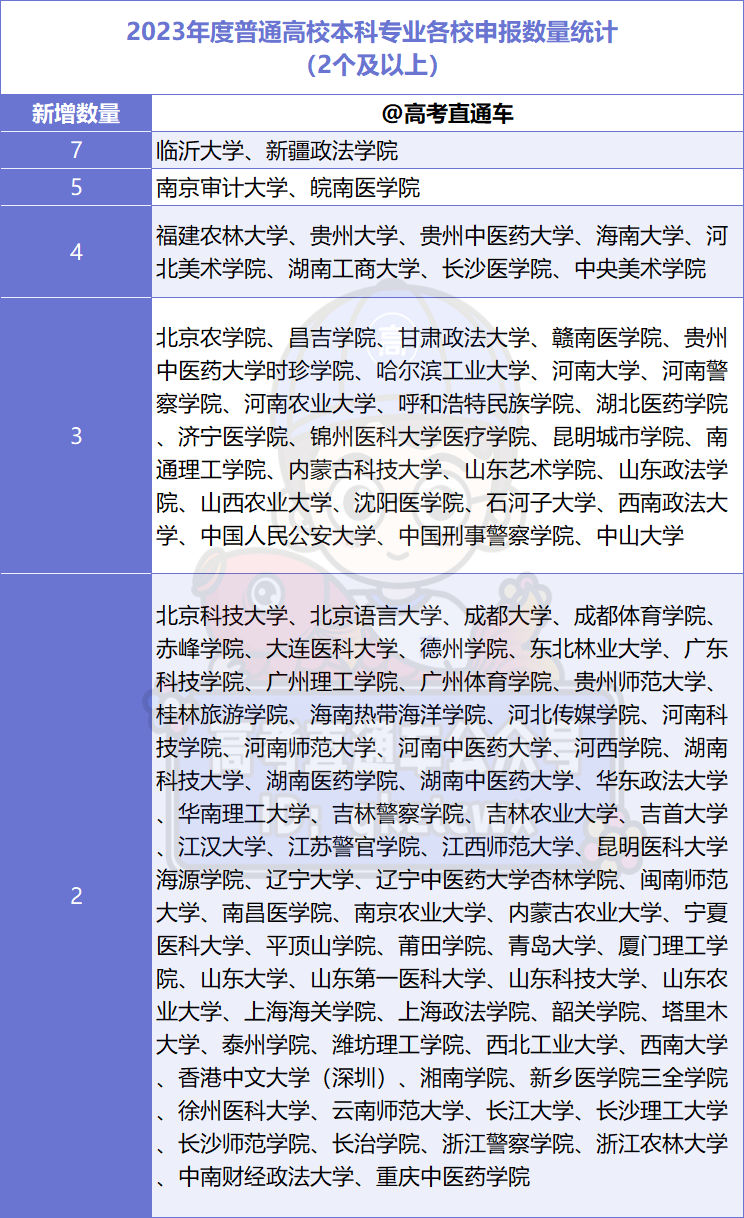 2023年度普通高校本科专业各校申报数量统计
（2个及以上）

| 新增数量 | @高考直通车 |
|---|---|
| 7 | 临沂大学、新疆政法学院 |
| 5 | 南京审计大学、皖南医学院 |
| 4 | 福建农林大学、贵州大学、贵州中医药大学、海南大学、河北美术学院、湖南工商大学、长沙医学院、中央美术学院 |
| 3 | 北京农学院、昌吉学院、甘肃政法大学、赣南医学院、贵州中医药大学时珍学院、哈尔滨工业大学、河南大学、河南警察学院、河南农业大学、呼和浩特民族学院、湖北医药学院、济宁医学院、锦州医科大学医疗学院、昆明城市学院、南通理工学院、内蒙古科技大学、山东艺术学院、山东政法学院、山西农业大学、沈阳医学院、石河子大学、西南政法大学、中国人民公安大学、中国刑事警察学院、中山大学 |
| 2 | 北京科技大学、北京语言大学、成都大学、成都体育学院、赤峰学院、大连医科大学、德州学院、东北林业大学、广东科技学院、广州理工学院、广州体育学院、贵州师范大学、桂林旅游学院、海南热带海洋学院、河北传媒学院、河南科技学院、河南师范大学、河南中医药大学、河西学院、湖南科技大学、湖南医药学院、湖南中医药大学、华东政法大学、华南理工大学、吉林警察学院、吉林农业大学、吉首大学、江汉大学、江苏警官学院、江西师范大学、昆明医科大学海源学院、辽宁大学、辽宁中医药大学杏林学院、闽南师范大学、南昌医学院、南京农业大学、内蒙古农业大学、宁夏医科大学、平顶山学院、莆田学院、青岛大学、厦门理工学院、山东大学、山东第一医科大学、山东科技大学、山东农业大学、上海海关学院、上海政法学院、韶关学院、塔里木大学、泰州学院、潍坊理工学院、西北工业大学、西南大学、香港中文大学（深圳）、湘南学院、新乡医学院三全学院、徐州医科大学、云南师范大学、长江大学、长沙理工大学、长沙师范学院、长治学院、浙江警察学院、浙江农林大学、中南财经政法大学、重庆中医药学院 |